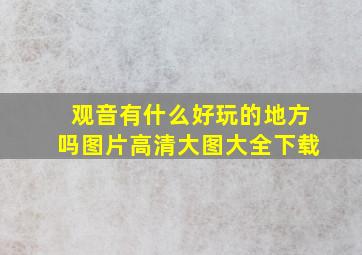 观音有什么好玩的地方吗图片高清大图大全下载